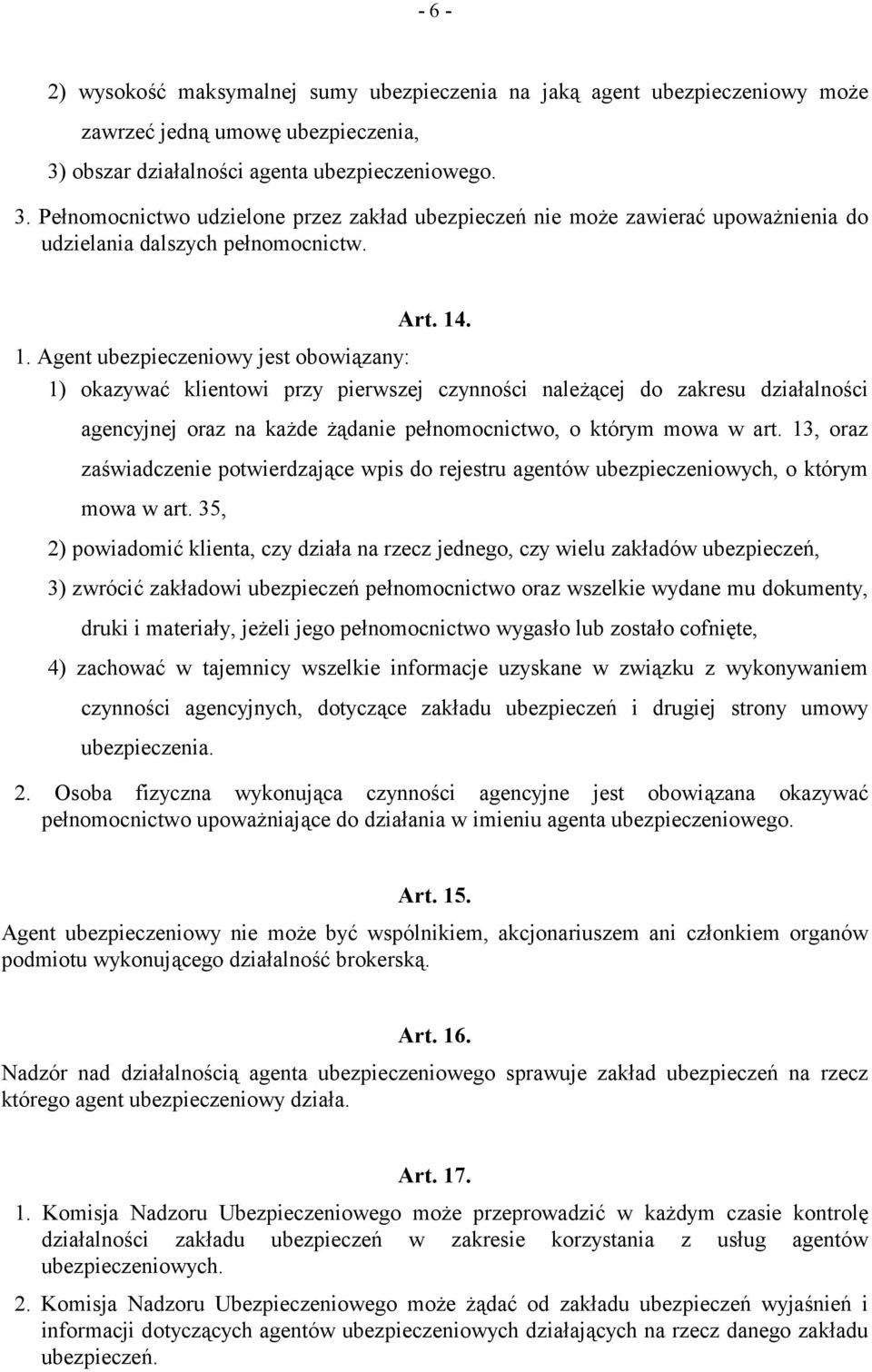 - 6 -

2) wysokość maksymalnej sumy ubezpieczenia na jaką agent ubezpieczeniowy może zawrzeć jedną umowę ubezpieczenia,

3) obszar działalności agenta ubezpieczeniowego.

3. Pełnomocnictwo udzielone przez zakład ubezpieczeń nie może zawierać upoważnienia do udzielania dalszych pełnomocnictw.

Art. 14.

1. Agent ubezpieczeniowy jest obowiązany:

1) okazywać klientowi przy pierwszej czynności należącej do zakresu działalności agencyjnej oraz na każde żądanie pełnomocnictwo, o którym mowa w art. 13, oraz zaświadczenie potwierdzające wpis do rejestru agentów ubezpieczeniowych, o którym mowa w art. 35,

2) powiadomić klienta, czy działa na rzecz jednego, czy wielu zakładów ubezpieczeń,

3) zwrócić zakładowi ubezpieczeń pełnomocnictwo oraz wszelkie wydane mu dokumenty, druki i materiały, jeżeli jego pełnomocnictwo wygasło lub zostało cofnięte,

4) zachować w tajemnicy wszelkie informacje uzyskane w związku z wykonywaniem czynności agencyjnych, dotyczące zakładu ubezpieczeń i drugiej strony umowy ubezpieczenia.

2. Osoba fizyczna wykonująca czynności agencyjne jest obowiązana okazywać pełnomocnictwo upoważniające do działania w imieniu agenta ubezpieczeniowego.

Art. 15.

Agent ubezpieczeniowy nie może być wspólnikiem, akcjonariuszem ani członkiem organów podmiotu wykonującego działalność brokerską.

Art. 16.

Nadzór nad działalnością agenta ubezpieczeniowego sprawuje zakład ubezpieczeń na rzecz którego agent ubezpieczeniowy działa.

Art. 17.

1. Komisja Nadzoru Ubezpieczeniowego może przeprowadzić w każdym czasie kontrolę działalności zakładu ubezpieczeń w zakresie korzystania z usług agentów ubezpieczeniowych.

2. Komisja Nadzoru Ubezpieczeniowego może żądać od zakładu ubezpieczeń wyjaśnień i informacji dotyczących agentów ubezpieczeniowych działających na rzecz danego zakładu ubezpieczeń.